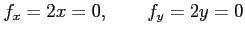 $f_x = 2x = 0, \qquad f_y = 2y = 0$